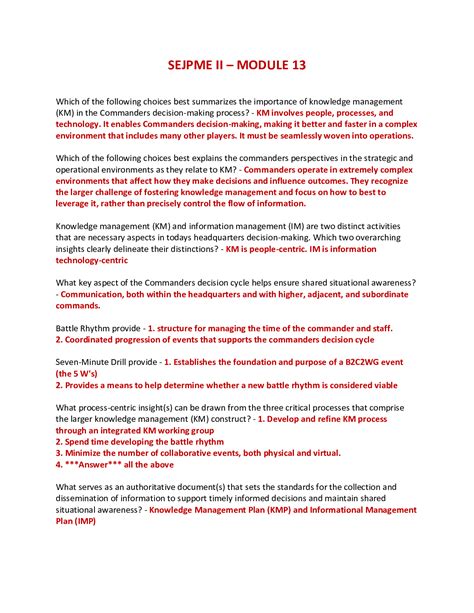 SEJPME II – MODULE 13

Which of the following choices best summarizes the importance of knowledge management (KM) in the Commanders decision-making process? - KM involves people, processes, and technology. It enables Commanders decision-making, making it better and faster in a complex environment that includes many other players. It must be seamlessly woven into operations.

Which of the following choices best explains the commanders perspectives in the strategic and operational environments as they relate to KM? - Commanders operate in extremely complex environments that affect how they make decisions and influence outcomes. They recognize the larger challenge of fostering knowledge management and focus on how to best to leverage it, rather than precisely control the flow of information.

Knowledge management (KM) and information management (IM) are two distinct activities that are necessary aspects in todays headquarters decision-making. Which two overarching insights clearly delineate their distinctions? - KM is people-centric. IM is information technology-centric

What key aspect of the Commanders decision cycle helps ensure shared situational awareness? - Communication, both within the headquarters and with higher, adjacent, and subordinate commands.

Battle Rhythm provide - 1. structure for managing the time of the commander and staff.
2. Coordinated progression of events that supports the commanders decision cycle

Seven-Minute Drill provide - 1. Establishes the foundation and purpose of a B2C2WG event (the 5 W's)
2. Provides a means to help determine whether a new battle rhythm is considered viable

What process-centric insight(s) can be drawn from the three critical processes that comprise the larger knowledge management (KM) construct? - 1. Develop and refine KM process through an integrated KM working group
2. Spend time developing the battle rhythm
3. Minimize the number of collaborative events, both physical and virtual.
4. ***Answer*** all the above

What serves as an authoritative document(s) that sets the standards for the collection and dissemination of information to support timely informed decisions and maintain shared situational awareness? - Knowledge Management Plan (KMP) and Informational Management Plan (IMP)